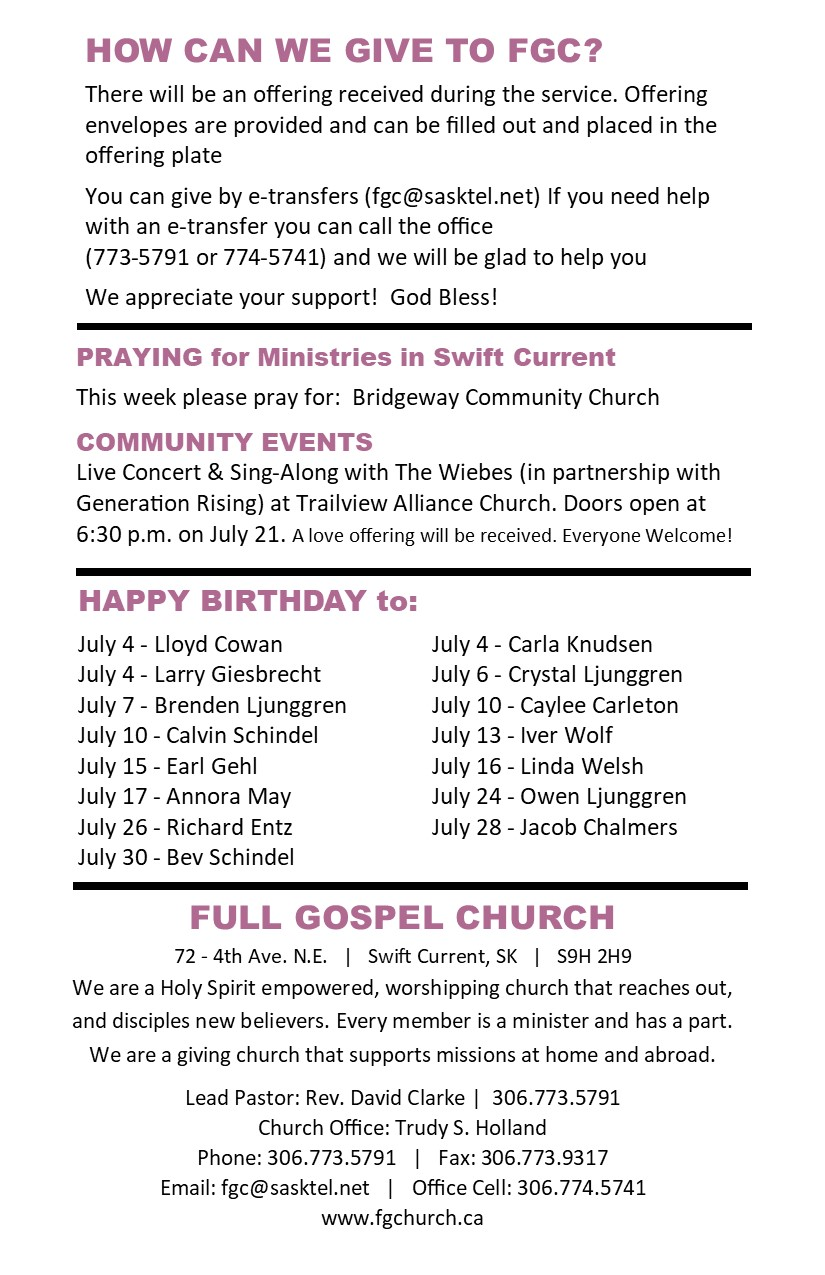 HOW CAN WE GIVE TO FGC?

There will be an offering received during the service. Offering envelopes are provided and can be filled out and placed in the offering plate

You can give by e-transfers (fgc@sasktel.net) If you need help with an e-transfer you can call the office
(773-5791 or 774-5741) and we will be glad to help you

We appreciate your support! God Bless!

PRAYING for Ministries in Swift Current

This week please pray for: Bridgeway Community Church

COMMUNITY EVENTS

Live Concert & Sing-Along with The Wiebes (in partnership with Generation Rising) at Trailview Alliance Church. Doors open at 6:30 p.m. on July 21. A love offering will be received. Everyone Welcome!

HAPPY BIRTHDAY to:

July 4 - Lloyd Cowan
July 4 - Larry Giesbrecht
July 7 - Brenden Ljunggren
July 10 - Calvin Schindel
July 15 - Earl Gehl
July 17 - Annora May
July 26 - Richard Entz
July 30 - Bev Schindel

July 4 - Carla Knudsen
July 6 - Crystal Ljunggren
July 10 - Caylee Carleton
July 13 - Iver Wolf
July 16 - Linda Welsh
July 24 - Owen Ljunggren
July 28 - Jacob Chalmers

FULL GOSPEL CHURCH

72 - 4th Ave. N.E. | Swift Current, SK | S9H 2H9

We are a Holy Spirit empowered, worshipping church that reaches out, and disciples new believers. Every member is a minister and has a part. We are a giving church that supports missions at home and abroad.

Lead Pastor: Rev. David Clarke | 306.773.5791
Church Office: Trudy S. Holland
Phone: 306.773.5791 | Fax: 306.773.9317
Email: fgc@sasktel.net | Office Cell: 306.774.5741
www.fgchurch.ca